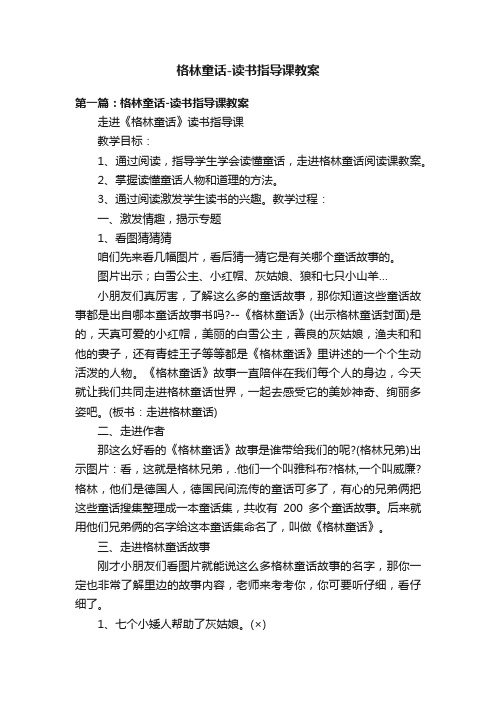 格林童话-读书指导课教案

第一篇：格林童话-读书指导课教案

走进《格林童话》读书指导课

教学目标：

1、通过阅读，指导学生学会读懂童话，走进格林童话阅读课教案。

2、掌握读懂童话人物和道理的方法。

3、通过阅读激发学生读书的兴趣。教学过程：

一、激发情趣，揭示专题

1、看图猜猜猜

咱们先来看几幅图片，看后猜一猜它是有关哪个童话故事的。

图片出示；白雪公主、小红帽、灰姑娘、狼和七只小山羊...

小朋友们真厉害，了解这么多的童话故事，那你知道这些童话故事都是出自哪本童话故事书吗?--《格林童话》(出示格林童话封面)是的，天真可爱的小红帽，美丽的白雪公主，善良的灰姑娘，渔夫和和他的妻子，还有青蛙王子等等都是《格林童话》里讲述的一个个生动活泼的人物。《格林童话》故事一直陪伴在我们每个人的身边，今天就让我们共同走进格林童话世界，一起去感受它的美妙神奇、绚丽多姿吧。(板书：走进格林童话)

二、走进作者

那这么好看的《格林童话》故事是谁带给我们的呢?(格林兄弟)出示图片：看，这就是格林兄弟，.他们一个叫雅科布?格林,一个叫威廉?格林，他们是德国人，德国民间流传的童话可多了，有心的兄弟俩把这些童话搜集整理成一本童话集，共收有 200 多个童话故事。后来就用他们兄弟俩的名字给这本童话集命名了，叫做《格林童话》。

三、走进格林童话故事

刚才小朋友们看图片就能说这么多格林童话故事的名字，那你一定也非常了解里边的故事内容，老师来考考你，你可要听仔细，看仔细了。

1、七个小矮人帮助了灰姑娘。(×)